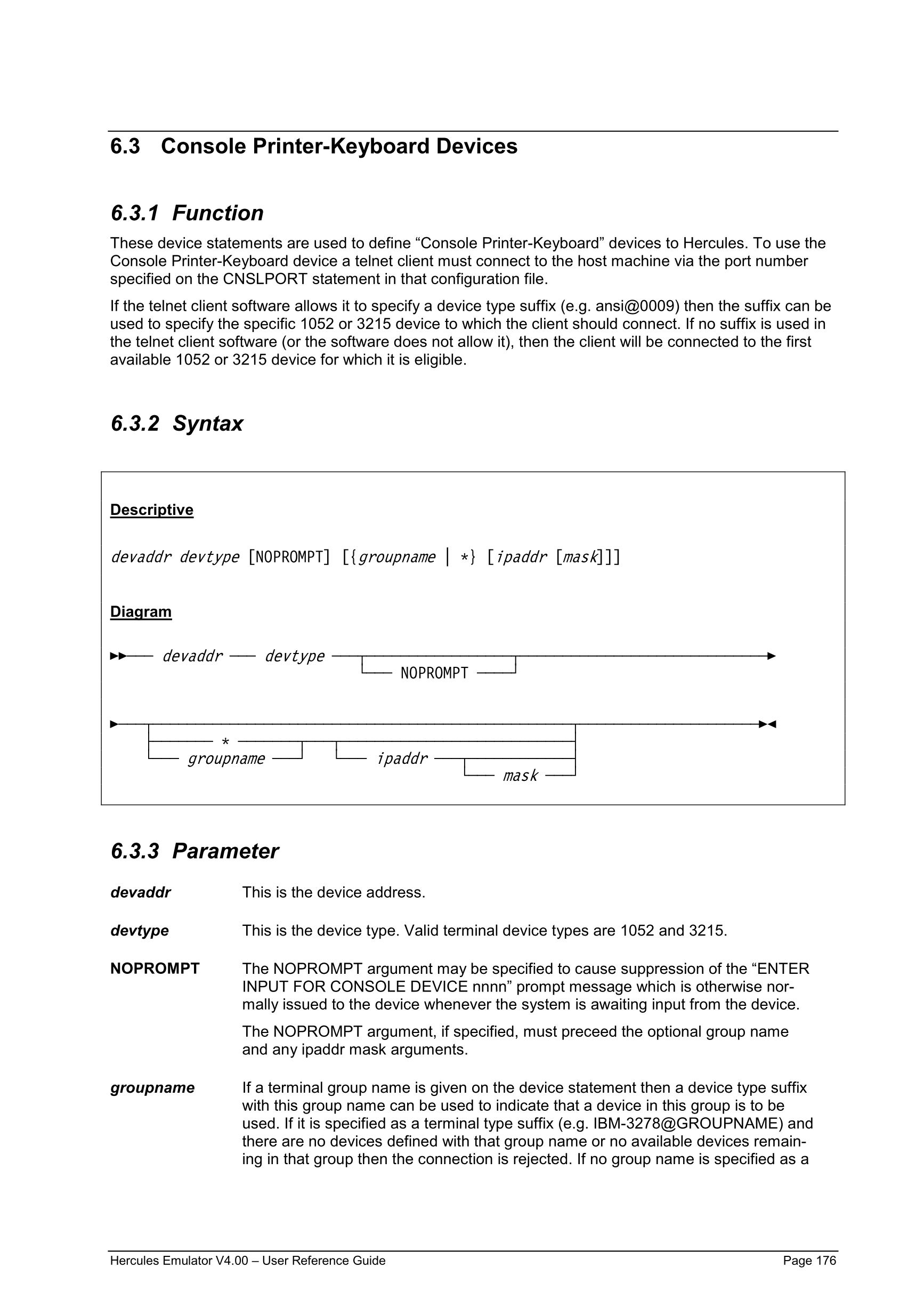 6.3 Console Printer-Keyboard Devices

6.3.1 Function

These device statements are used to define “Console Printer-Keyboard” devices to Hercules. To use the Console Printer-Keyboard device a telnet client must connect to the host machine via the port number specified on the CNSLPORT statement in that configuration file.

If the telnet client software allows it to specify a device type suffix (e.g. ansi@0009) then the suffix can be used to specify the specific 1052 or 3215 device to which the client should connect. If no suffix is used in the telnet client software (or the software does not allow it), then the client will be connected to the first available 1052 or 3215 device for which it is eligible.

6.3.2 Syntax

Descriptive

devaddr devtype [NOPROMPT] [{groupname | *} [ipaddr [mask]]]

Diagram

devaddr devtype NOPROMPT

* groupname ipaddr mask

6.3.3 Parameter

devaddr This is the device address.

devtype This is the device type. Valid terminal device types are 1052 and 3215.

NOPROMPT The NOPROMPT argument may be specified to cause suppression of the “ENTER INPUT FOR CONSOLE DEVICE nnnn” prompt message which is otherwise normally issued to the device whenever the system is awaiting input from the device.

The NOPROMPT argument, if specified, must preceed the optional group name and any ipaddr mask arguments.

groupname If a terminal group name is given on the device statement then a device type suffix with this group name can be used to indicate that a device in this group is to be used. If it is specified as a terminal type suffix (e.g. IBM-3278@GROUPNAME) and there are no devices defined with that group name or no available devices remaining in that group then the connection is rejected. If no group name is specified as a

Hercules Emulator V4.00 – User Reference Guide Page 176